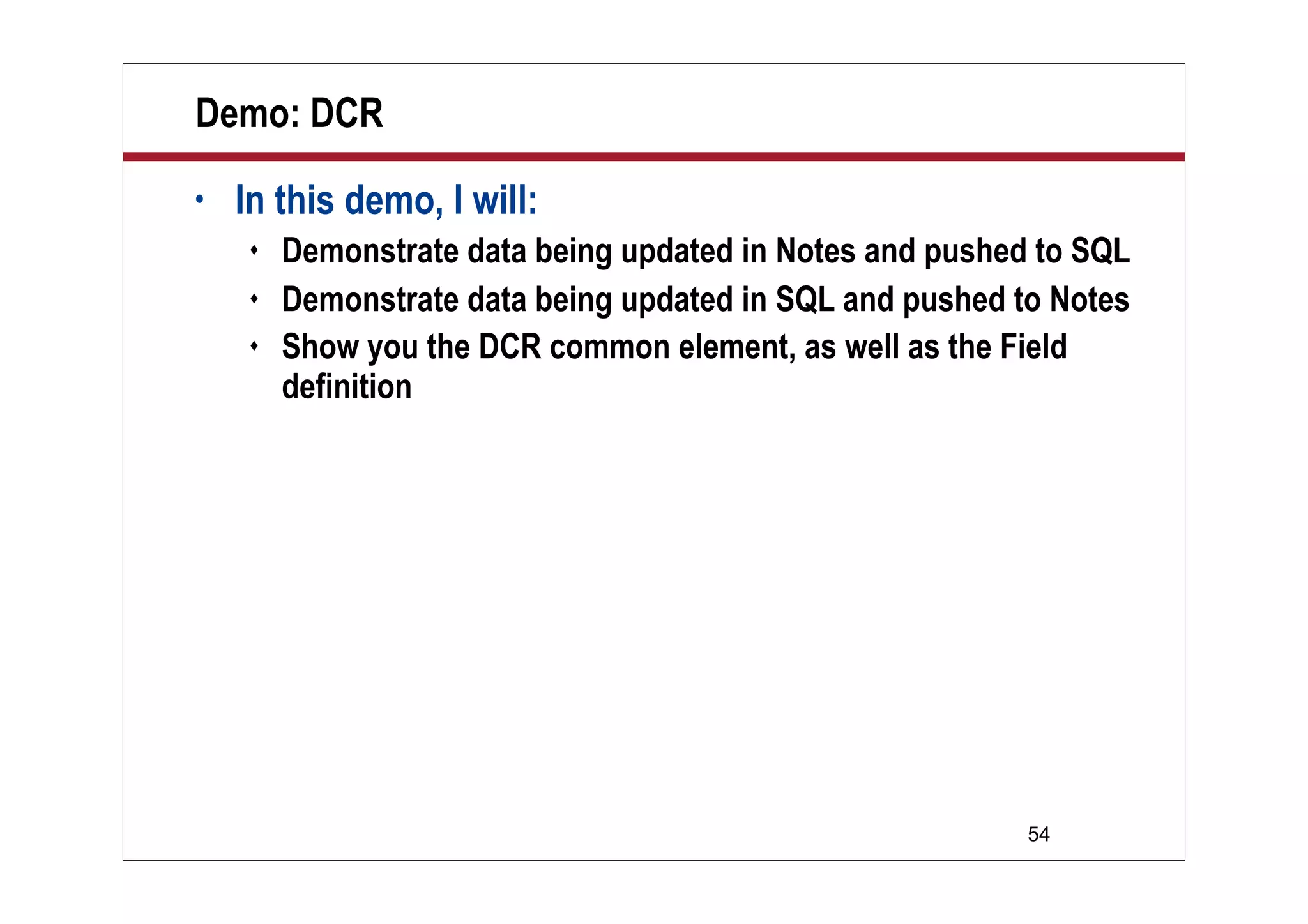 Demo: DCR

• In this demo, I will:
 ♦ Demonstrate data being updated in Notes and pushed to SQL
 ♦ Demonstrate data being updated in SQL and pushed to Notes
 ♦ Show you the DCR common element, as well as the Field definition

54